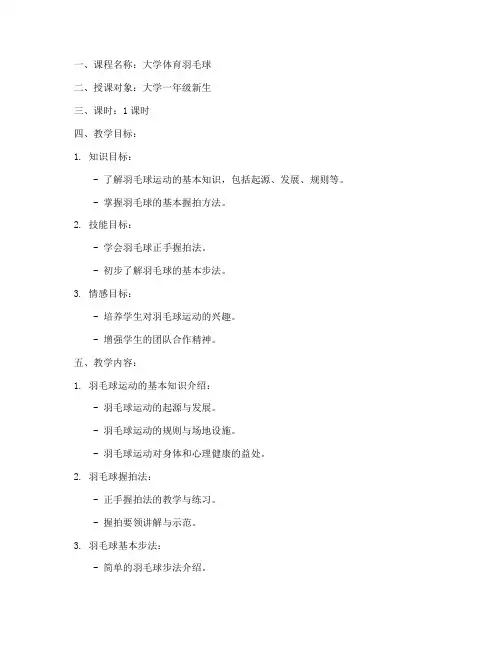 一、课程名称：大学体育羽毛球

二、授课对象：大学一年级新生

三、课时：1 课时

四、教学目标：

1. 知识目标：

- 了解羽毛球运动的基本知识，包括起源、发展、规则等。

- 掌握羽毛球的基本握拍方法。

2. 技能目标：

- 学会羽毛球正手握拍法。

- 初步了解羽毛球的基本步法。

3. 情感目标：

- 培养学生对羽毛球运动的兴趣。

- 增强学生的团队合作精神。

五、教学内容：

1. 羽毛球运动的基本知识介绍：

- 羽毛球运动的起源与发展。

- 羽毛球运动的规则与场地设施。

- 羽毛球运动对身体和心理健康的益处。

2. 羽毛球握拍法：

- 正手握拍法的教学与练习。

- 握拍要领讲解与示范。

3. 羽毛球基本步法：

- 简单的羽毛球步法介绍。